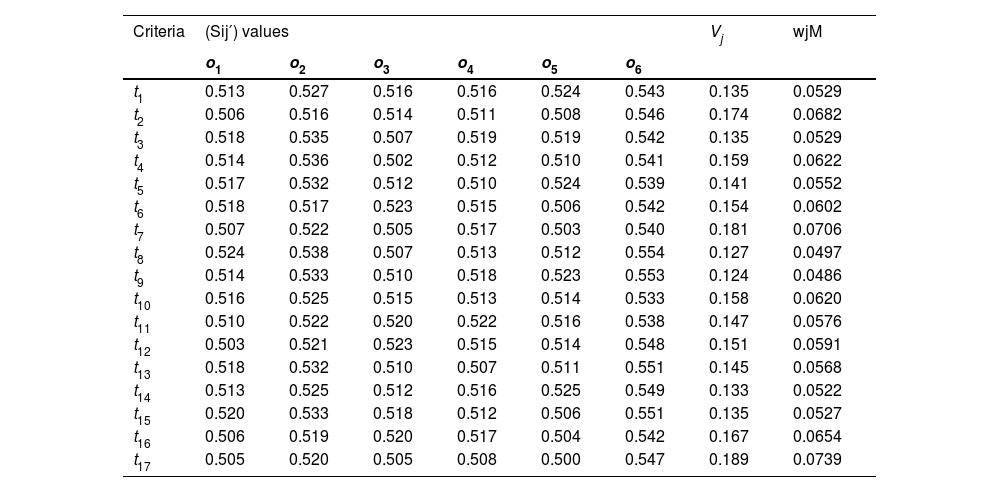 | Criteria | (Sij´) values | | | | | | $V_j$ | wjM |
|---|---|---|---|---|---|---|---|---|
| | $o_1$ | $o_2$ | $o_3$ | $o_4$ | $o_5$ | $o_6$ | | |
| $t_1$ | 0.513 | 0.527 | 0.516 | 0.516 | 0.524 | 0.543 | 0.135 | 0.0529 |
| $t_2$ | 0.506 | 0.516 | 0.514 | 0.511 | 0.508 | 0.546 | 0.174 | 0.0682 |
| $t_3$ | 0.518 | 0.535 | 0.507 | 0.519 | 0.519 | 0.542 | 0.135 | 0.0529 |
| $t_4$ | 0.514 | 0.536 | 0.502 | 0.512 | 0.510 | 0.541 | 0.159 | 0.0622 |
| $t_5$ | 0.517 | 0.532 | 0.512 | 0.510 | 0.524 | 0.539 | 0.141 | 0.0552 |
| $t_6$ | 0.518 | 0.517 | 0.523 | 0.515 | 0.506 | 0.542 | 0.154 | 0.0602 |
| $t_7$ | 0.507 | 0.522 | 0.505 | 0.517 | 0.503 | 0.540 | 0.181 | 0.0706 |
| $t_8$ | 0.524 | 0.538 | 0.507 | 0.513 | 0.512 | 0.554 | 0.127 | 0.0497 |
| $t_9$ | 0.514 | 0.533 | 0.510 | 0.518 | 0.523 | 0.553 | 0.124 | 0.0486 |
| $t_{10}$ | 0.516 | 0.525 | 0.515 | 0.513 | 0.514 | 0.533 | 0.158 | 0.0620 |
| $t_{11}$ | 0.510 | 0.522 | 0.520 | 0.522 | 0.516 | 0.538 | 0.147 | 0.0576 |
| $t_{12}$ | 0.503 | 0.521 | 0.523 | 0.515 | 0.514 | 0.548 | 0.151 | 0.0591 |
| $t_{13}$ | 0.518 | 0.532 | 0.510 | 0.507 | 0.511 | 0.551 | 0.145 | 0.0568 |
| $t_{14}$ | 0.513 | 0.525 | 0.512 | 0.516 | 0.525 | 0.549 | 0.133 | 0.0522 |
| $t_{15}$ | 0.520 | 0.533 | 0.518 | 0.512 | 0.506 | 0.551 | 0.135 | 0.0527 |
| $t_{16}$ | 0.506 | 0.519 | 0.520 | 0.517 | 0.504 | 0.542 | 0.167 | 0.0654 |
| $t_{17}$ | 0.505 | 0.520 | 0.505 | 0.508 | 0.500 | 0.547 | 0.189 | 0.0739 |